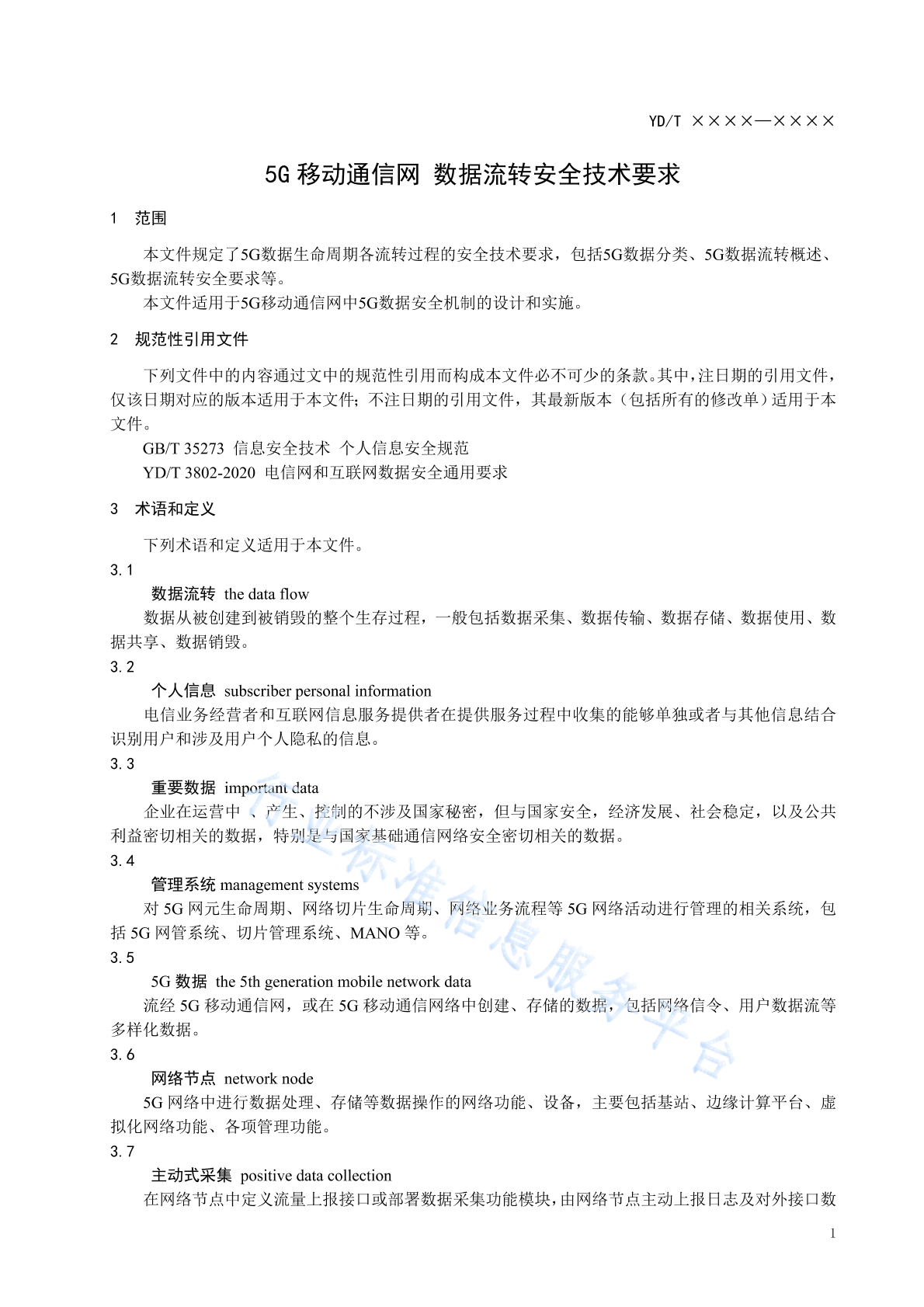 YD/T ××××—××××

5G 移动通信网 数据流转安全技术要求

1 范围

本文件规定了5G数据生命周期各流转过程的安全技术要求，包括5G数据分类、5G数据流转概述、5G数据流转安全要求等。

本文件适用于5G移动通信网中5G数据安全机制的设计和实施。

2 规范性引用文件

下列文件中的内容通过文中的规范性引用而构成本文件必不可少的条款。其中，注日期的引用文件，仅该日期对应的版本适用于本文件；不注日期的引用文件，其最新版本（包括所有的修改单）适用于本文件。

GB/T 35273 信息安全技术 个人信息安全规范

YD/T 3802-2020 电信网和互联网数据安全通用要求

3 术语和定义

下列术语和定义适用于本文件。

3.1

数据流转 the data flow

数据从被创建到被销毁的整个生存过程，一般包括数据采集、数据传输、数据存储、数据使用、数据共享、数据销毁。

3.2

个人信息 subscriber personal information

电信业务经营者和互联网信息服务提供者在提供服务过程中收集的能够单独或者与其他信息结合识别用户和涉及用户个人隐私的信息。

3.3

重要数据 important data

企业在运营中 、产生、控制的不涉及国家秘密，但与国家安全，经济发展、社会稳定，以及公共利益密切相关的数据，特别是与国家基础通信网络安全密切相关的数据。

3.4

管理系统 management systems

对 5G 网元生命周期、网络切片生命周期、网络业务流程等 5G 网络活动进行管理的相关系统，包括 5G 网管系统、切片管理系统、MANO 等。

3.5

5G 数据 the 5th generation mobile network data

流经 5G 移动通信网，或在 5G 移动通信网络中创建、存储的数据，包括网络信令、用户数据流等多样化数据。

3.6

网络节点 network node

5G 网络中进行数据处理、存储等数据操作的网络功能、设备，主要包括基站、边缘计算平台、虚拟化网络功能、各项管理功能。

3.7

主动式采集 positive data collection

在网络节点中定义流量上报接口或部署数据采集功能模块，由网络节点主动上报日志及对外接口数

行业标准信息服务平台

1